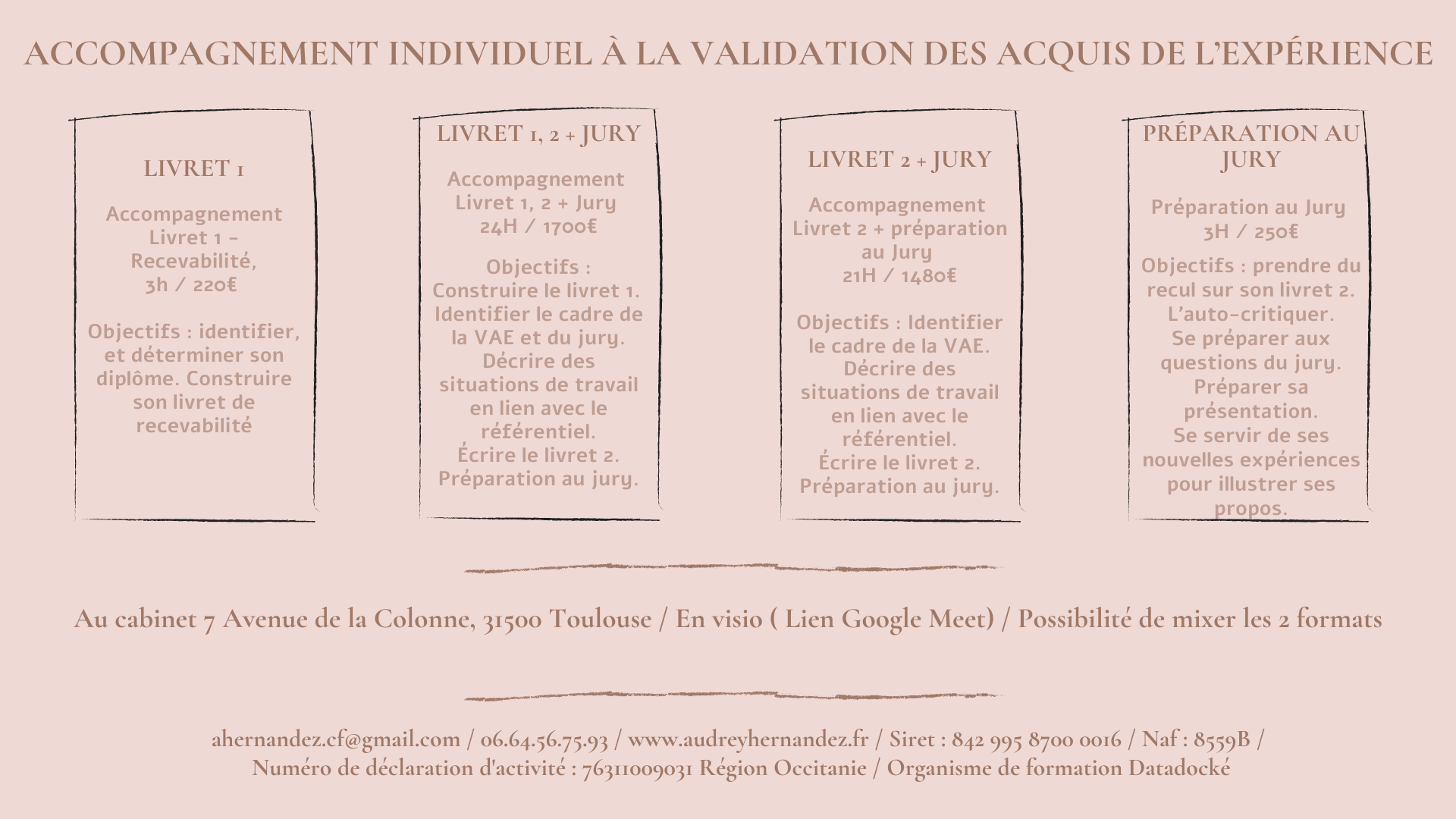 ACCOMPAGNEMENT INDIVIDUEL À LA VALIDATION DES ACQUIS DE L'EXPÉRIENCE

LIVRET 1

Accompagnement Livret 1 - Recevabilité, 3h / 220€

Objectifs : identifier, et déterminer son diplôme. Construire son livret de recevabilité

LIVRET 1, 2 + JURY

Accompagnement Livret 1, 2 + Jury 24H / 1700€

Objectifs : Construire le livret 1. Identifier le cadre de la VAE et du jury. Décrire des situations de travail en lien avec le référentiel. Écrire le livret 2. Préparation au jury.

LIVRET 2 + JURY

Accompagnement Livret 2 + préparation au Jury 21H / 1480€

Objectifs : Identifier le cadre de la VAE. Décrire des situations de travail en lien avec le référentiel. Écrire le livret 2. Préparation au jury.

PRÉPARATION AU JURY

Préparation au Jury 3H / 250€

Objectifs : prendre du recul sur son livret 2. L'auto-critiquer. Se préparer aux questions du jury. Préparer sa présentation. Se servir de ses nouvelles expériences pour illustrer ses propos.

Au cabinet 7 Avenue de la Colonne, 31500 Toulouse / En visio ( Lien Google Meet) / Possibilité de mixer les 2 formats

ahernandez.cf@gmail.com / 06.64.56.75.93 / www.audreyhernandez.fr / Siret : 842 995 8700 0016 / Naf : 8559B / Numéro de déclaration d'activité : 76311009031 Région Occitanie / Organisme de formation Datadocké